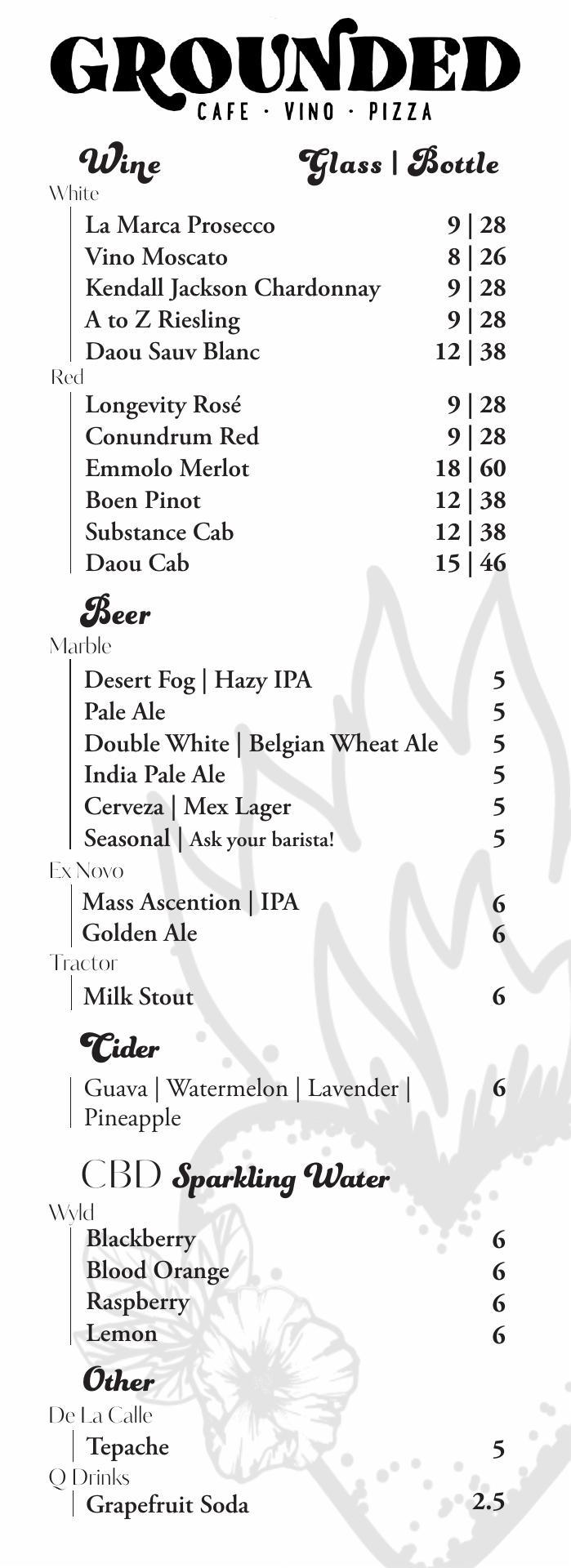 GROUNDED
CAFE · VINO · PIZZA

Wine Glass | Bottle

White
La Marca Prosecco 9 | 28
Vino Moscato 8 | 26
Kendall Jackson Chardonnay 9 | 28
A to Z Riesling 9 | 28
Daou Sauv Blanc 12 | 38

Red
Longevity Rosé 9 | 28
Conundrum Red 9 | 28
Emmolo Merlot 18 | 60
Boen Pinot 12 | 38
Substance Cab 12 | 38
Daou Cab 15 | 46

Beer

Marble
Desert Fog | Hazy IPA 5
Pale Ale 5
Double White | Belgian Wheat Ale 5
India Pale Ale 5
Cerveza | Mex Lager 5
Seasonal | Ask your barista! 5

Ex Novo
Mass Ascention | IPA 6
Golden Ale 6

Tractor
Milk Stout 6

Cider

Guava | Watermelon | Lavender | Pineapple 6

CBD Sparkling Water

Wyld
Blackberry 6
Blood Orange 6
Raspberry 6
Lemon 6

Other

De La Calle
Tepache 5

Q Drinks
Grapefruit Soda 2.5